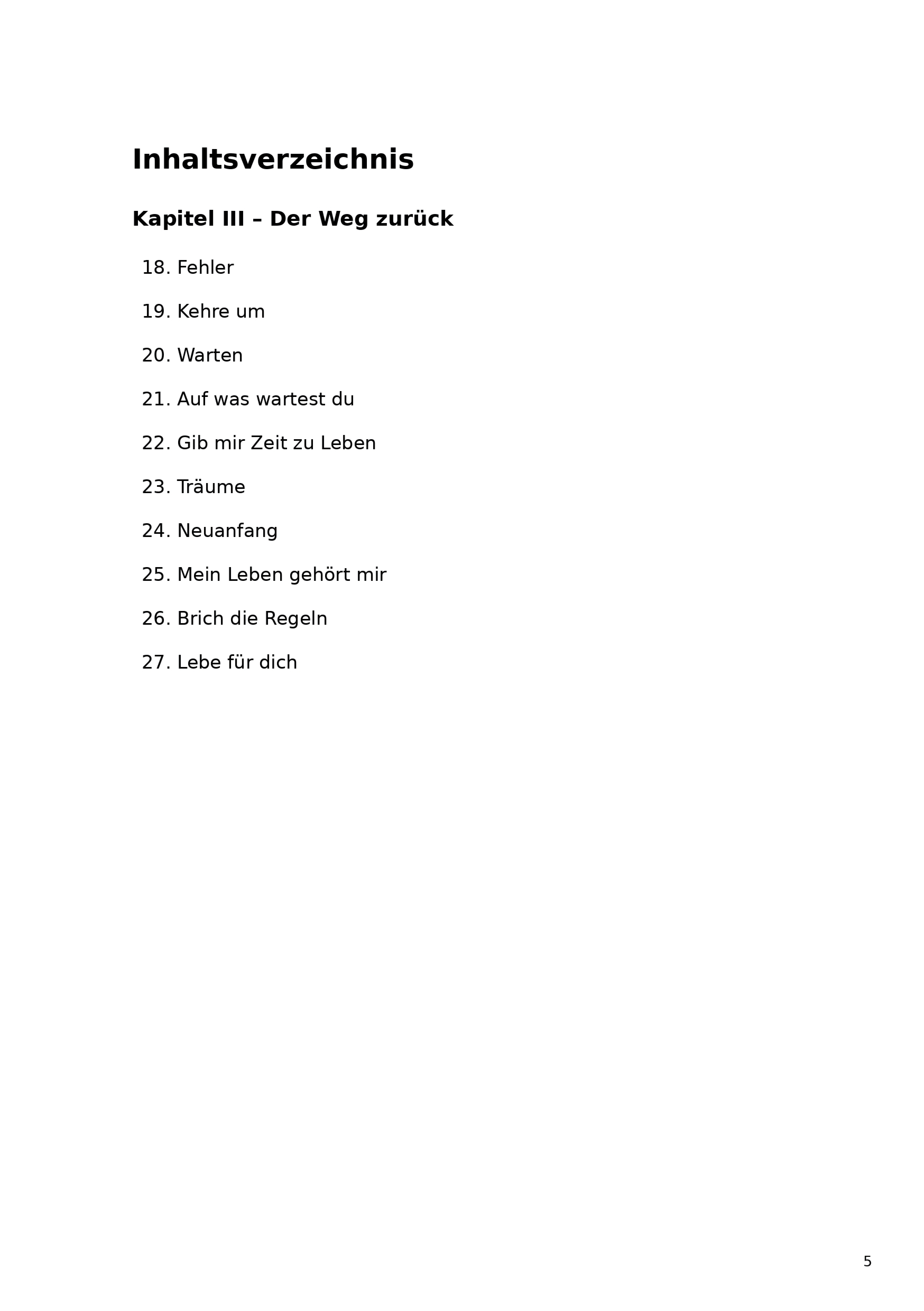 Inhaltsverzeichnis

Kapitel III – Der Weg zurück

18. Fehler

19. Kehre um

20. Warten

21. Auf was wartest du

22. Gib mir Zeit zu Leben

23. Träume

24. Neuanfang

25. Mein Leben gehört mir

26. Brich die Regeln

27. Lebe für dich

5